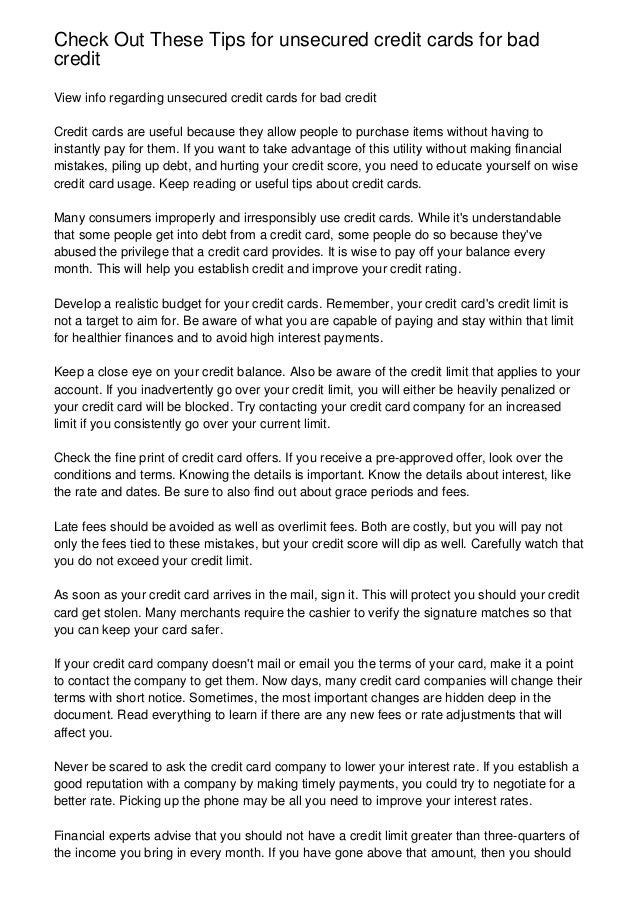 Check Out These Tips for unsecured credit cards for bad credit

View info regarding unsecured credit cards for bad credit

Credit cards are useful because they allow people to purchase items without having to instantly pay for them. If you want to take advantage of this utility without making financial mistakes, piling up debt, and hurting your credit score, you need to educate yourself on wise credit card usage. Keep reading or useful tips about credit cards.

Many consumers improperly and irresponsibly use credit cards. While it's understandable that some people get into debt from a credit card, some people do so because they've abused the privilege that a credit card provides. It is wise to pay off your balance every month. This will help you establish credit and improve your credit rating.

Develop a realistic budget for your credit cards. Remember, your credit card's credit limit is not a target to aim for. Be aware of what you are capable of paying and stay within that limit for healthier finances and to avoid high interest payments.

Keep a close eye on your credit balance. Also be aware of the credit limit that applies to your account. If you inadvertently go over your credit limit, you will either be heavily penalized or your credit card will be blocked. Try contacting your credit card company for an increased limit if you consistently go over your current limit.

Check the fine print of credit card offers. If you receive a pre-approved offer, look over the conditions and terms. Knowing the details is important. Know the details about interest, like the rate and dates. Be sure to also find out about grace periods and fees.

Late fees should be avoided as well as overlimit fees. Both are costly, but you will pay not only the fees tied to these mistakes, but your credit score will dip as well. Carefully watch that you do not exceed your credit limit.

As soon as your credit card arrives in the mail, sign it. This will protect you should your credit card get stolen. Many merchants require the cashier to verify the signature matches so that you can keep your card safer.

If your credit card company doesn't mail or email you the terms of your card, make it a point to contact the company to get them. Now days, many credit card companies will change their terms with short notice. Sometimes, the most important changes are hidden deep in the document. Read everything to learn if there are any new fees or rate adjustments that will affect you.

Never be scared to ask the credit card company to lower your interest rate. If you establish a good reputation with a company by making timely payments, you could try to negotiate for a better rate. Picking up the phone may be all you need to improve your interest rates.

Financial experts advise that you should not have a credit limit greater than three-quarters of the income you bring in every month. If you have gone above that amount, then you should